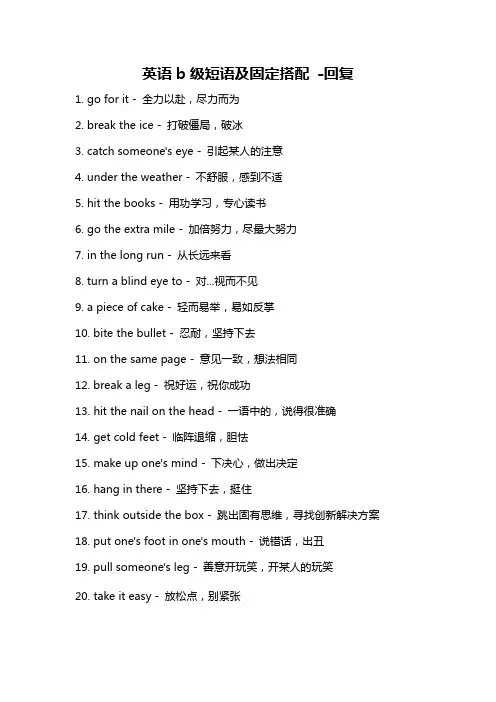 英语 b 级短语及固定搭配 -回复

1. go for it - 全力以赴，尽力而为

2. break the ice - 打破僵局，破冰

3. catch someone's eye - 引起某人的注意

4. under the weather - 不舒服，感到不适

5. hit the books - 用功学习，专心读书

6. go the extra mile - 加倍努力，尽最大努力

7. in the long run - 从长远来看

8. turn a blind eye to - 对...视而不见

9. a piece of cake - 轻而易举，易如反掌

10. bite the bullet - 忍耐，坚持下去

11. on the same page - 意见一致，想法相同

12. break a leg - 祝好运，祝你成功

13. hit the nail on the head - 一语中的，说得很准确

14. get cold feet - 临阵退缩，胆怯

15. make up one's mind - 下决心，做出决定

16. hang in there - 坚持下去，挺住

17. think outside the box - 跳出固有思维，寻找创新解决方案

18. put one's foot in one's mouth - 说错话，出丑

19. pull someone's leg - 善意开玩笑，开某人的玩笑

20. take it easy - 放松点，别紧张